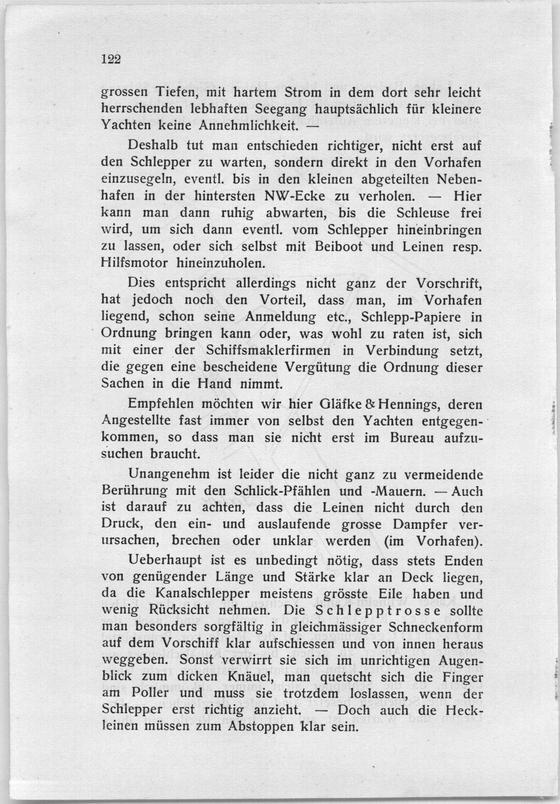 122

grossen Tiefen, mit hartem Strom in dem dort sehr leicht herrschenden lebhaften Seegang hauptsächlich für kleinere Yachten keine Annehmlichkeit. —

Deshalb tut man entschieden richtiger, nicht erst auf den Schlepper zu warten, sondern direkt in den Vorhafen einzusegeln, eventl. bis in den kleinen abgeteilten Nebenhafen in der hintersten NW-Ecke zu verholen. — Hier kann man dann ruhig abwarten, bis die Schleuse frei wird, um sich dann eventl. vom Schlepper hineinbringen zu lassen, oder sich selbst mit Beiboot und Leinen resp. Hilfsmotor hineinzuholen.

Dies entspricht allerdings nicht ganz der Vorschrift, hat jedoch noch den Vorteil, dass man, im Vorhafen liegend, schon seine Anmeldung etc., Schlepp-Papiere in Ordnung bringen kann oder, was wohl zu raten ist, sich mit einer der Schiffsmaklerfirmen in Verbindung setzt, die gegen eine bescheidene Vergütung die Ordnung dieser Sachen in die Hand nimmt.

Empfehlen möchten wir hier Gläfke & Hennings, deren Angestellte fast immer von selbst den Yachten entgegenkommen, so dass man sie nicht erst im Bureau aufzusuchen braucht.

Unangenehm ist leider die nicht ganz zu vermeidende Berührung mit den Schlick-Pfählen und -Mauern. — Auch ist darauf zu achten, dass die Leinen nicht durch den Druck, den ein- und auslaufende grosse Dampfer verursachen, brechen oder unklar werden (im Vorhafen).

Ueberhaupt ist es unbedingt nötig, dass stets Enden von genügender Länge und Stärke klar an Deck liegen, da die Kanalschlepper meistens grösste Eile haben und wenig Rücksicht nehmen. Die Schlepptrosse sollte man besonders sorgfältig in gleichmässiger Schneckenform auf dem Vorschiff klar aufschiessen und von innen heraus weggeben. Sonst verwirrt sie sich im unrichtigen Augenblick zum dicken Knäuel, man quetscht sich die Finger am Poller und muss sie trotzdem loslassen, wenn der Schlepper erst richtig anzieht. — Doch auch die Heckleinen müssen zum Abstoppen klar sein.